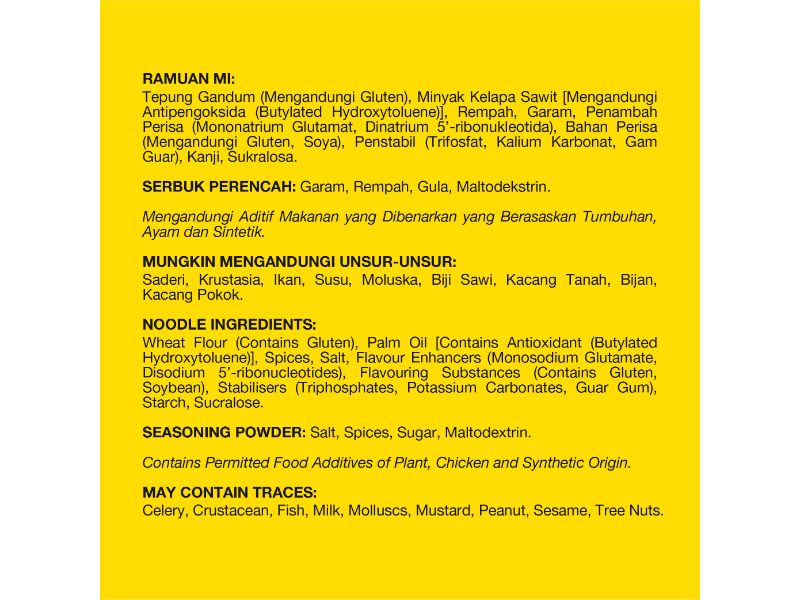 RAMUAN MI:
Tepung Gandum (Mengandungi Gluten), Minyak Kelapa Sawit [Mengandungi Antipengoksida (Butylated Hydroxytoluene)], Rempah, Garam, Penambah Perisa (Mononatrium Glutamat, Dinatrium 5'-ribonukleotida), Bahan Perisa (Mengandungi Gluten, Soya), Penstabil (Trifosfat, Kalium Karbonat, Gam Guar), Kanji, Sukralosa.

SERBUK PERENCAH: Garam, Rempah, Gula, Maltodekstrin.

Mengandungi Aditif Makanan yang Dibenarkan yang Berasaskan Tumbuhan, Ayam dan Sintetik.

MUNGKIN MENGANDUNGI UNSUR-UNSUR:
Saderi, Krustasia, Ikan, Susu, Moluska, Biji Sawi, Kacang Tanah, Bijan, Kacang Pokok.

NOODLE INGREDIENTS:
Wheat Flour (Contains Gluten), Palm Oil [Contains Antioxidant (Butylated Hydroxytoluene)], Spices, Salt, Flavour Enhancers (Monosodium Glutamate, Disodium 5'-ribonucleotides), Flavouring Substances (Contains Gluten, Soybean), Stabilisers (Triphosphates, Potassium Carbonates, Guar Gum), Starch, Sucralose.

SEASONING POWDER: Salt, Spices, Sugar, Maltodextrin.

Contains Permitted Food Additives of Plant, Chicken and Synthetic Origin.

MAY CONTAIN TRACES:
Celery, Crustacean, Fish, Milk, Molluscs, Mustard, Peanut, Sesame, Tree Nuts.